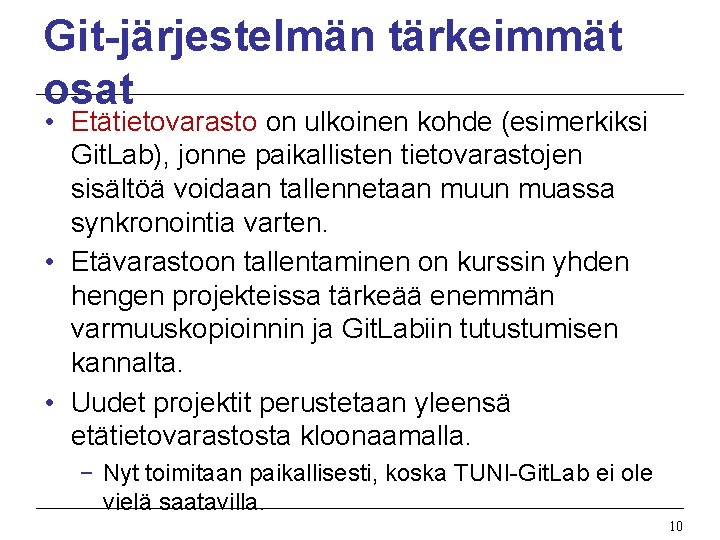 Git-järjestelmän tärkeimmät osat

• Etätietovarasto on ulkoinen kohde (esimerkiksi GitLab), jonne paikallisten tietovarastojen sisältöä voidaan tallennetaan muun muassa synkronointia varten.
• Etävarastoon tallentaminen on kurssin yhden hengen projekteissa tärkeää enemmän varmuuskopioinnin ja GitLabiin tutustumisen kannalta.
• Uudet projektit perustetaan yleensä etätietovarastosta kloonaamalla.
  − Nyt toimitaan paikallisesti, koska TUNI-GitLab ei ole vielä saatavilla.

10